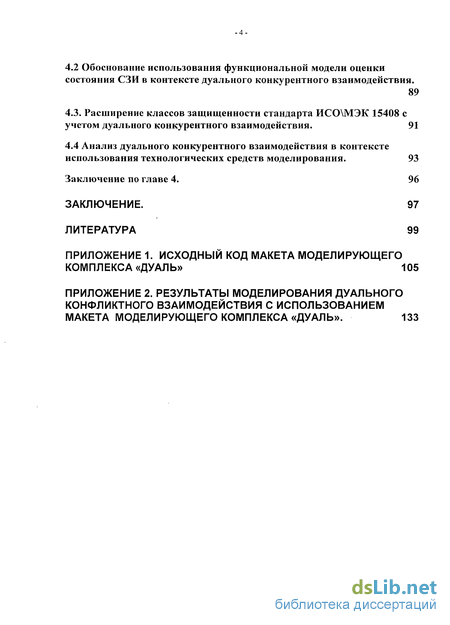 - 4 -

4.2 Обоснование использования функциональной модели оценки состояния СЗИ в контексте дуального конкурентного взаимодействия. 89

4.3. Расширение классов защищенности стандарта ИСО\МЭК 15408 с учетом дуального конкурентного взаимодействия. 91

4.4 Анализ дуального конкурентного взаимодействия в контексте использования технологических средств моделирования. 93

Заключение по главе 4. 96

ЗАКЛЮЧЕНИЕ. 97

ЛИТЕРАТУРА 99

ПРИЛОЖЕНИЕ 1. ИСХОДНЫЙ КОД МАКЕТА МОДЕЛИРУЮЩЕГО КОМПЛЕКСА «ДУАЛЬ» 105

ПРИЛОЖЕНИЕ 2. РЕЗУЛЬТАТЫ МОДЕЛИРОВАНИЯ ДУАЛЬНОГО КОНФЛИКТНОГО ВЗАИМОДЕЙСТВИЯ С ИСПОЛЬЗОВАНИЕМ МАКЕТА МОДЕЛИРУЮЩЕГО КОМПЛЕКСА «ДУАЛЬ». 133

dsLib.net
библиотека диссертаций